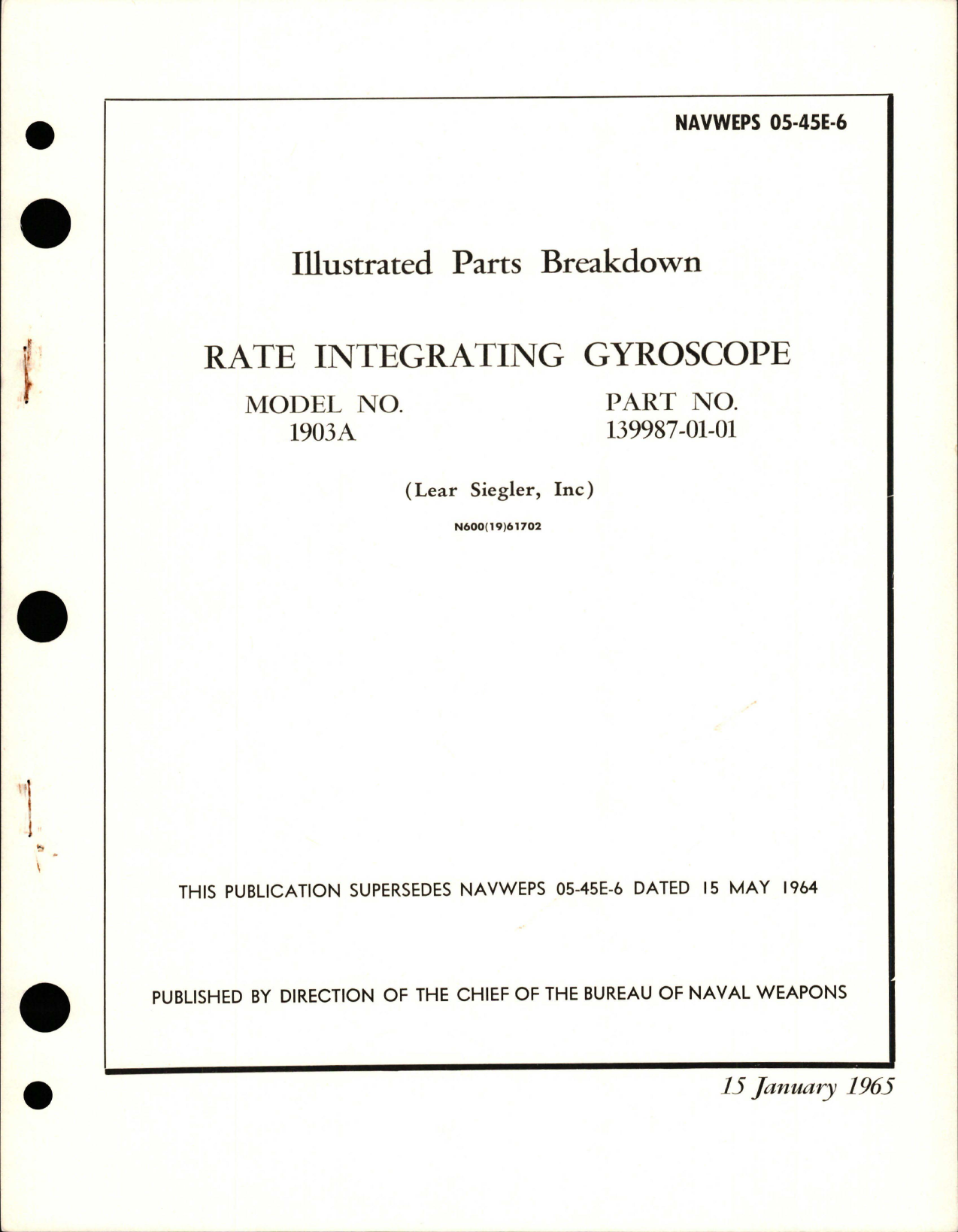 NAVWEPS 05-45E-6

Illustrated Parts Breakdown

RATE INTEGRATING GYROSCOPE

MODEL NO.
1903A

PART NO.
139987-01-01

(Lear Siegler, Inc)

N600(19)61702

THIS PUBLICATION SUPERSEDES NAVWEPS 05-45E-6 DATED 15 MAY 1964

PUBLISHED BY DIRECTION OF THE CHIEF OF THE BUREAU OF NAVAL WEAPONS

15 January 1965